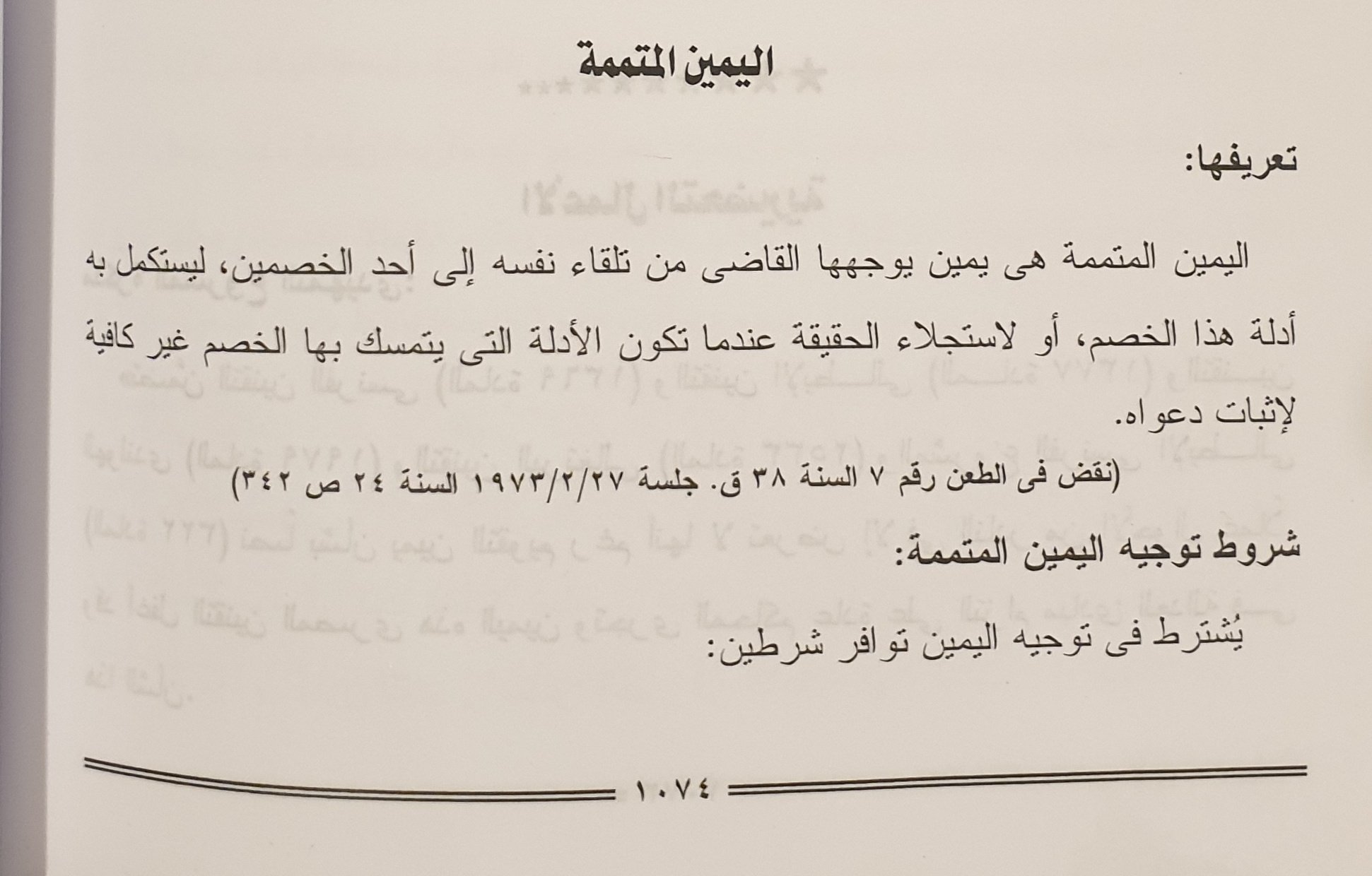 اليمين المتممة

تعريفها:

اليمين المتممة هى يمين يوجهها القاضى من تلقاء نفسه إلى أحد الخصمين، ليستكمل به أدلة هذا الخصم، أو لاستجلاء الحقيقة عندما تكون الأدلة التى يتمسك بها الخصم غير كافية لإثبات دعواه.

(نقض فى الطعن رقم ٧ السنة ٣٨ ق. جلسة ١٩٧٣/٢/٢٧ السنة ٢٤ ص ٣٤٢)

شروط توجيه اليمين المتممة:

يُشترط فى توجيه اليمين توافر شرطين:

١٠٧٤